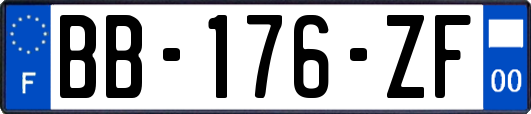 F

BB-176-ZF

00